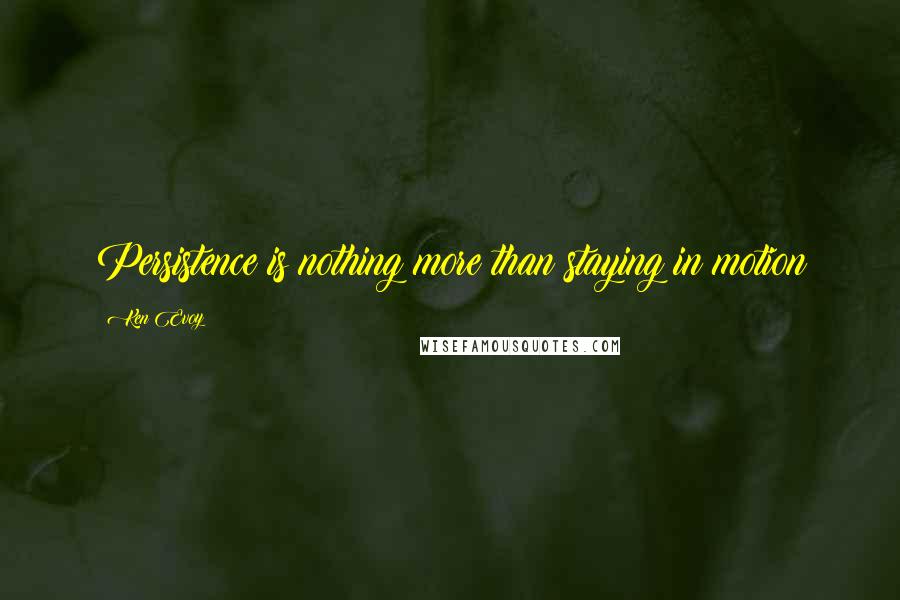 Persistence is nothing more than staying in motion

Ken Evoy

WISEFAMOUSQUOTES.COM